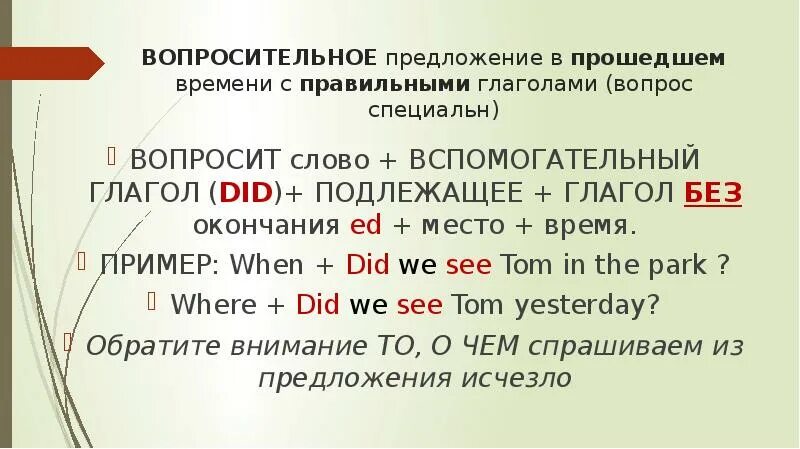 ВОПРОСИТЕЛЬНОЕ предложение в прошедшем времени с правильными глаголами (вопрос специальн)

ВОПРОСИТ слово + ВСПОМОГАТЕЛЬНЫЙ ГЛАГОЛ (DID)+ ПОДЛЕЖАЩЕЕ + ГЛАГОЛ БЕЗ окончания ed + место + время.

ПРИМЕР: When + Did we see Tom in the park ?

Where + Did we see Tom yesterday?

Обратите внимание ТО, О ЧЕМ спрашиваем из предложения исчезло